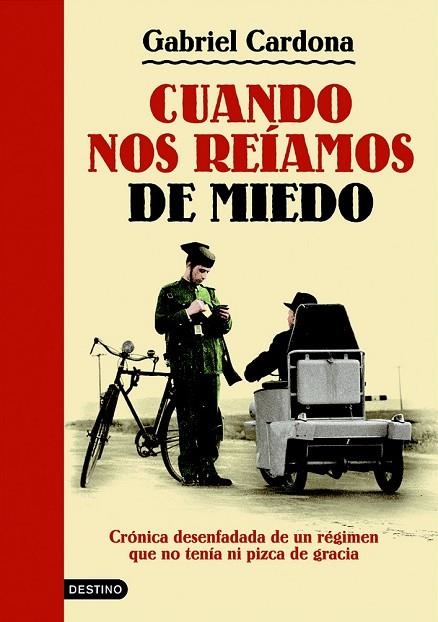 Gabriel Cardona

CUANDO NOS REÍAMOS DE MIEDO

Crónica desenfadada de un régimen que no tenía ni pizca de gracia

DESTINO